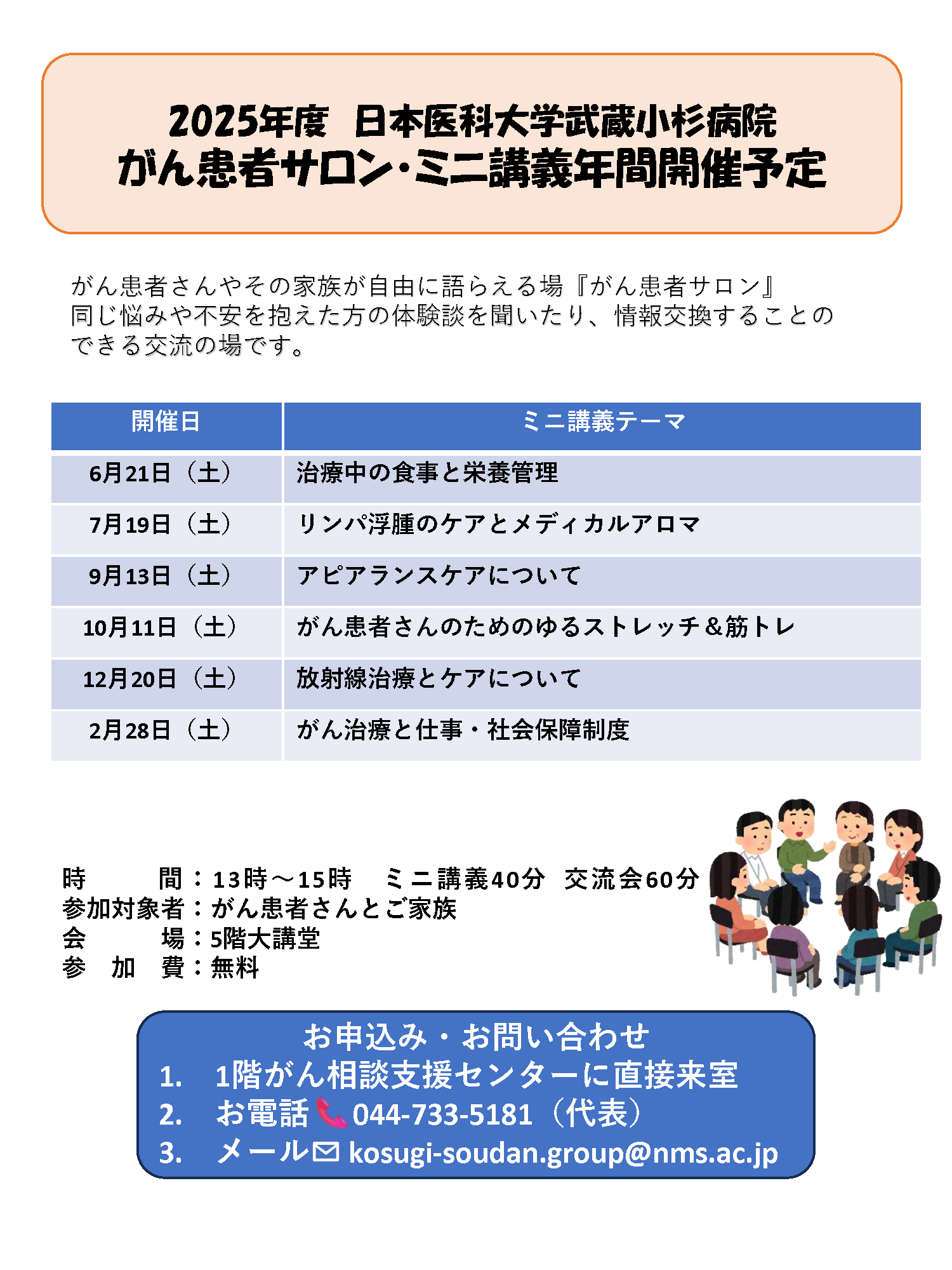 2025年度　日本医科大学武蔵小杉病院
がん患者サロン・ミニ講義年間開催予定

がん患者さんやその家族が自由に語らえる場『がん患者サロン』
同じ悩みや不安を抱えた方の体験談を聞いたり、情報交換することのできる交流の場です。

| 開催日 | ミニ講義テーマ |
|---|---|
| 6月21日（土） | 治療中の食事と栄養管理 |
| 7月19日（土） | リンパ浮腫のケアとメディカルアロマ |
| 9月13日（土） | アピアランスケアについて |
| 10月11日（土） | がん患者さんのためのゆるストレッチ＆筋トレ |
| 12月20日（土） | 放射線治療とケアについて |
| 2月28日（土） | がん治療と仕事・社会保障制度 |

時　　　間：13時～15時　ミニ講義40分　交流会60分
参加対象者：がん患者さんとご家族
会　　　場：5階大講堂
参　加　費：無料

お申込み・お問い合わせ
1.　1階がん相談支援センターに直接来室
2.　お電話 044-733-5181（代表）
3.　メール kosugi-soudan.group@nms.ac.jp